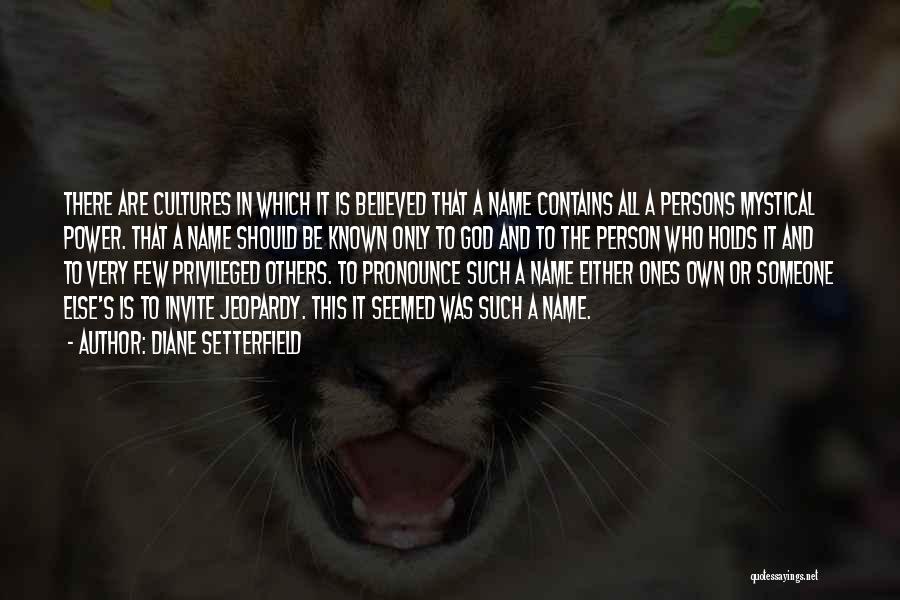 THERE ARE CULTURES IN WHICH IT IS BELIEVED THAT A NAME CONTAINS ALL A PERSONS MYSTICAL POWER. THAT A NAME SHOULD BE KNOWN ONLY TO GOD AND TO THE PERSON WHO HOLDS IT AND TO VERY FEW PRIVILEGED OTHERS. TO PRONOUNCE SUCH A NAME EITHER ONES OWN OR SOMEONE ELSE'S IS TO INVITE JEOPARDY. THIS IT SEEMED WAS SUCH A NAME.

- AUTHOR: DIANE SETTERFIELD

quotessayings.net